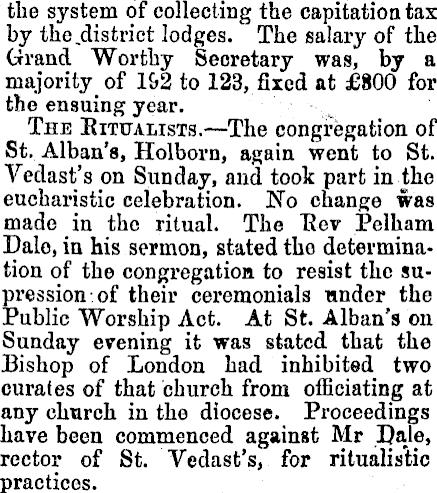 the system of collecting the capitation tax by the district lodges. The salary of the Grand Worthy Secretary was, by a majority of 192 to 123, fixed at £800 for the ensuing year.

THE RITUALISTS.—The congregation of St. Alban's, Holborn, again went to St. Vedast's on Sunday, and took part in the eucharistic celebration. No change was made in the ritual. The Rev Pelham Dale, in his sermon, stated the determination of the congregation to resist the supression of their ceremonials under the Public Worship Act. At St. Alban's on Sunday evening it was stated that the Bishop of London had inhibited two curates of that church from officiating at any church in the diocese. Proceedings have been commenced against Mr Dale, rector of St. Vedast's, for ritualistic practices.